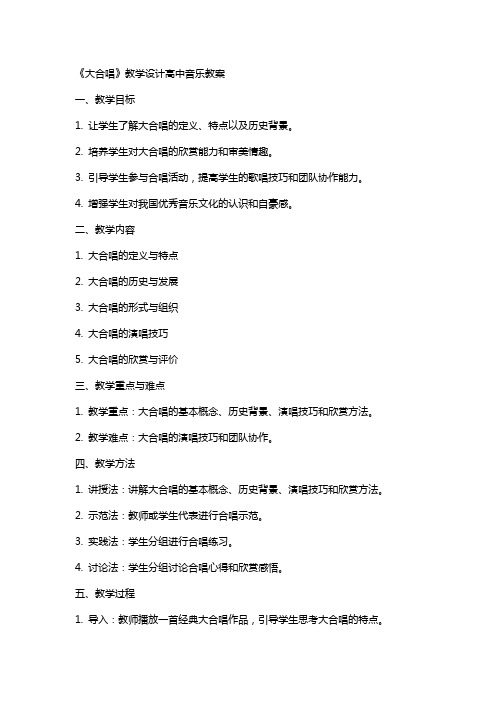 《大合唱》教学设计高中音乐教案

一、教学目标

1. 让学生了解大合唱的定义、特点以及历史背景。

2. 培养学生对大合唱的欣赏能力和审美情趣。

3. 引导学生参与合唱活动，提高学生的歌唱技巧和团队协作能力。

4. 增强学生对我国优秀音乐文化的认识和自豪感。

二、教学内容

1. 大合唱的定义与特点

2. 大合唱的历史与发展

3. 大合唱的形式与组织

4. 大合唱的演唱技巧

5. 大合唱的欣赏与评价

三、教学重点与难点

1. 教学重点：大合唱的基本概念、历史背景、演唱技巧和欣赏方法。

2. 教学难点：大合唱的演唱技巧和团队协作。

四、教学方法

1. 讲授法：讲解大合唱的基本概念、历史背景、演唱技巧和欣赏方法。

2. 示范法：教师或学生代表进行合唱示范。

3. 实践法：学生分组进行合唱练习。

4. 讨论法：学生分组讨论合唱心得和欣赏感悟。

五、教学过程

1. 导入：教师播放一首经典大合唱作品，引导学生思考大合唱的特点。